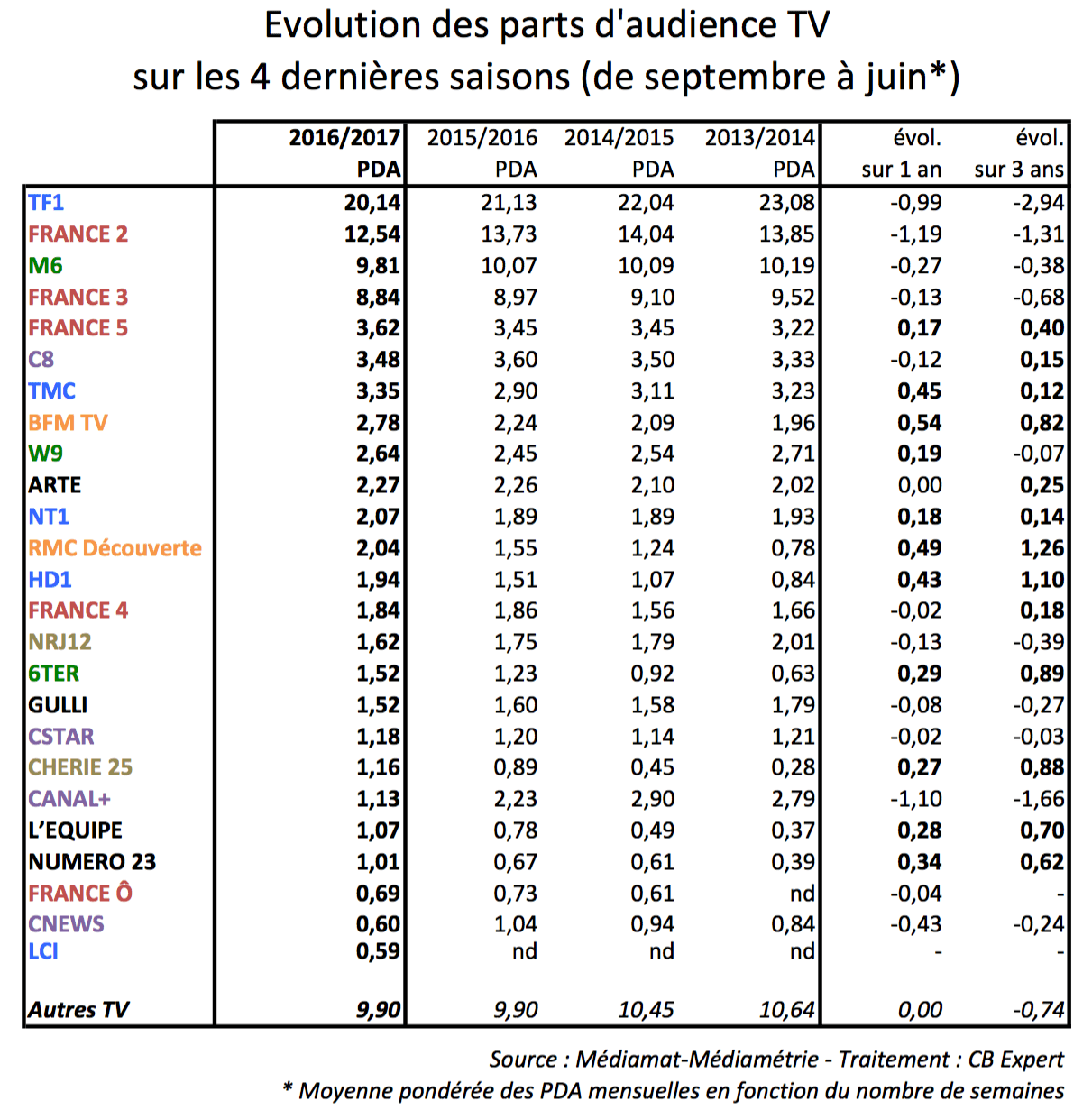 Evolution des parts d'audience TV
sur les 4 dernières saisons (de septembre à juin*)

| | 2016/2017 PDA | 2015/2016 PDA | 2014/2015 PDA | 2013/2014 PDA | évol. sur 1 an | évol. sur 3 ans |
|---|---|---|---|---|---|---|
| TF1 | 20,14 | 21,13 | 22,04 | 23,08 | -0,99 | -2,94 |
| FRANCE 2 | 12,54 | 13,73 | 14,04 | 13,85 | -1,19 | -1,31 |
| M6 | 9,81 | 10,07 | 10,09 | 10,19 | -0,27 | -0,38 |
| FRANCE 3 | 8,84 | 8,97 | 9,10 | 9,52 | -0,13 | -0,68 |
| FRANCE 5 | 3,62 | 3,45 | 3,45 | 3,22 | 0,17 | 0,40 |
| C8 | 3,48 | 3,60 | 3,50 | 3,33 | -0,12 | 0,15 |
| TMC | 3,35 | 2,90 | 3,11 | 3,23 | 0,45 | 0,12 |
| BFM TV | 2,78 | 2,24 | 2,09 | 1,96 | 0,54 | 0,82 |
| W9 | 2,64 | 2,45 | 2,54 | 2,71 | 0,19 | -0,07 |
| ARTE | 2,27 | 2,26 | 2,10 | 2,02 | 0,00 | 0,25 |
| NT1 | 2,07 | 1,89 | 1,89 | 1,93 | 0,18 | 0,14 |
| RMC Découverte | 2,04 | 1,55 | 1,24 | 0,78 | 0,49 | 1,26 |
| HD1 | 1,94 | 1,51 | 1,07 | 0,84 | 0,43 | 1,10 |
| FRANCE 4 | 1,84 | 1,86 | 1,56 | 1,66 | -0,02 | 0,18 |
| NRJ12 | 1,62 | 1,75 | 1,79 | 2,01 | -0,13 | -0,39 |
| 6TER | 1,52 | 1,23 | 0,92 | 0,63 | 0,29 | 0,89 |
| GULLI | 1,52 | 1,60 | 1,58 | 1,79 | -0,08 | -0,27 |
| CSTAR | 1,18 | 1,20 | 1,14 | 1,21 | -0,02 | -0,03 |
| CHERIE 25 | 1,16 | 0,89 | 0,45 | 0,28 | 0,27 | 0,88 |
| CANAL+ | 1,13 | 2,23 | 2,90 | 2,79 | -1,10 | -1,66 |
| L'EQUIPE | 1,07 | 0,78 | 0,49 | 0,37 | 0,28 | 0,70 |
| NUMERO 23 | 1,01 | 0,67 | 0,61 | 0,39 | 0,34 | 0,62 |
| FRANCE Ô | 0,69 | 0,73 | 0,61 | nd | -0,04 | - |
| CNEWS | 0,60 | 1,04 | 0,94 | 0,84 | -0,43 | -0,24 |
| LCI | 0,59 | nd | nd | nd | - | - |
| Autres TV | 9,90 | 9,90 | 10,45 | 10,64 | 0,00 | -0,74 |

Source : Médiamat-Médiamétrie - Traitement : CB Expert
* Moyenne pondérée des PDA mensuelles en fonction du nombre de semaines